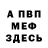 А ПВП
МЕФ
ЗДЕСЬ